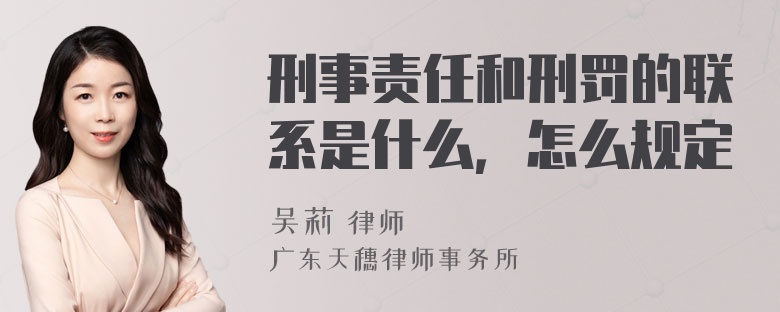 刑事责任和刑罚的联系是什么，怎么规定

吴莉 律师

广东天穗律师事务所